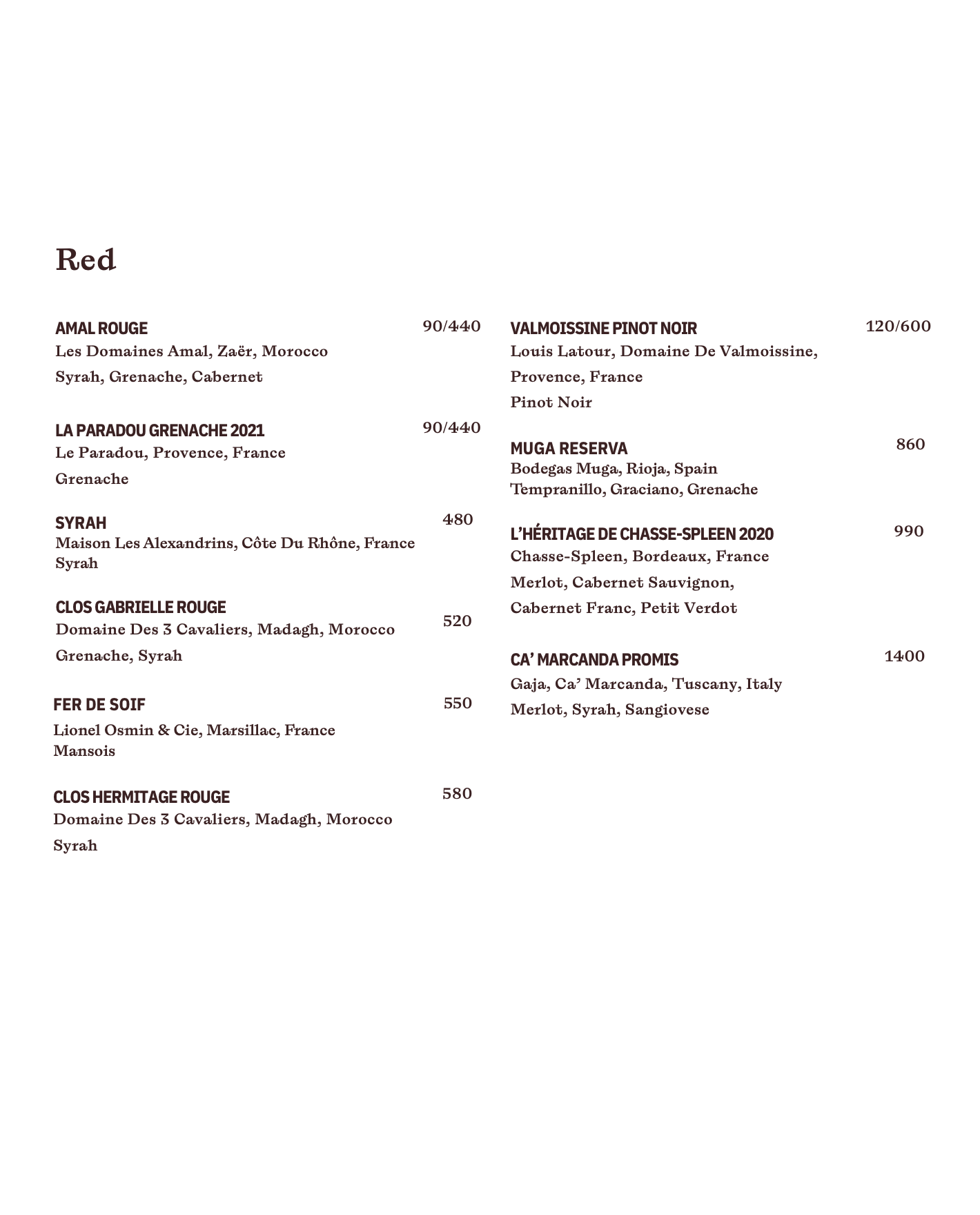 Red

AMAL ROUGE 90/440
Les Domaines Amal, Zaër, Morocco
Syrah, Grenache, Cabernet

LA PARADOU GRENACHE 2021 90/440
Le Paradou, Provence, France
Grenache

SYRAH 480
Maison Les Alexandrins, Côte Du Rhône, France
Syrah

CLOS GABRIELLE ROUGE 520
Domaine Des 3 Cavaliers, Madagh, Morocco
Grenache, Syrah

FER DE SOIF 550
Lionel Osmin & Cie, Marsillac, France
Mansois

CLOS HERMITAGE ROUGE 580
Domaine Des 3 Cavaliers, Madagh, Morocco
Syrah

VALMOISSINE PINOT NOIR 120/600
Louis Latour, Domaine De Valmoissine,
Provence, France
Pinot Noir

MUGA RESERVA 860
Bodegas Muga, Rioja, Spain
Tempranillo, Graciano, Grenache

L'HÉRITAGE DE CHASSE-SPLEEN 2020 990
Chasse-Spleen, Bordeaux, France
Merlot, Cabernet Sauvignon,
Cabernet Franc, Petit Verdot

CA' MARCANDA PROMIS 1400
Gaja, Ca' Marcanda, Tuscany, Italy
Merlot, Syrah, Sangiovese